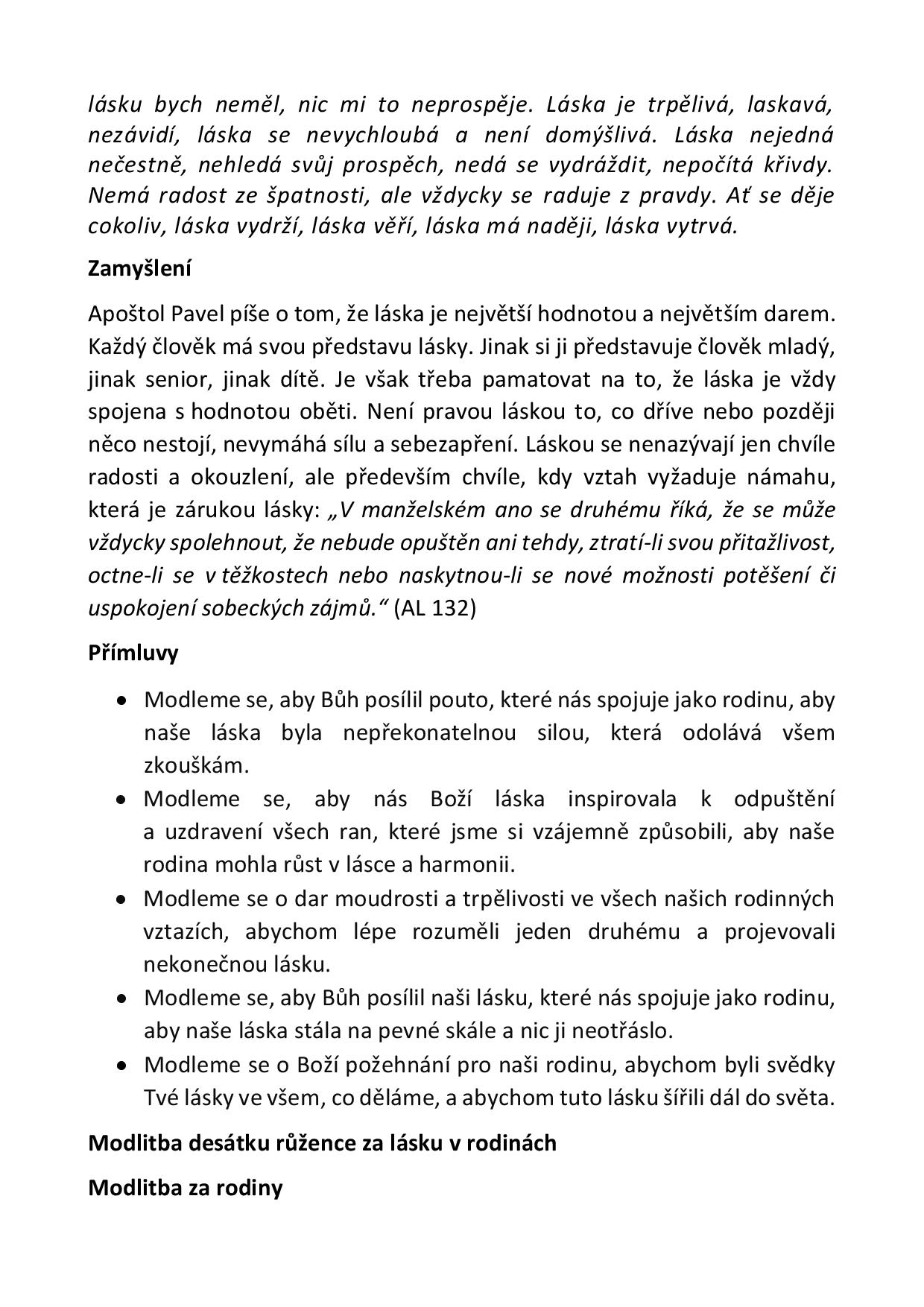 lásku bych neměl, nic mi to neprospěje. Láska je trpělivá, laskavá, nezávidí, láska se nevychloubá a není domýšlivá. Láska nejedná nečestně, nehledá svůj prospěch, nedá se vydráždit, nepočítá křivdy. Nemá radost ze špatnosti, ale vždycky se raduje z pravdy. Ať se děje cokoliv, láska vydrží, láska věří, láska má naději, láska vytrvá.

Zamyšlení

Apoštol Pavel píše o tom, že láska je největší hodnotou a největším darem. Každý člověk má svou představu lásky. Jinak si ji představuje člověk mladý, jinak senior, jinak dítě. Je však třeba pamatovat na to, že láska je vždy spojena s hodnotou oběti. Není pravou láskou to, co dříve nebo později něco nestojí, nevymáhá sílu a sebezapření. Láskou se nenazývají jen chvíle radosti a okouzlení, ale především chvíle, kdy vztah vyžaduje námahu, která je zárukou lásky: „V manželském ano se druhému říká, že se může vždycky spolehnout, že nebude opuštěn ani tehdy, ztratí-li svou přitažlivost, octne-li se v těžkostech nebo naskytnou-li se nové možnosti potěšení či uspokojení sobeckých zájmů.“ (AL 132)

Přímluvy

• Modleme se, aby Bůh posílil pouto, které nás spojuje jako rodinu, aby naše láska byla nepřekonatelnou silou, která odolává všem zkouškám.
• Modleme se, aby nás Boží láska inspirovala k odpuštění a uzdravení všech ran, které jsme si vzájemně způsobili, aby naše rodina mohla růst v lásce a harmonii.
• Modleme se o dar moudrosti a trpělivosti ve všech našich rodinných vztazích, abychom lépe rozuměli jeden druhému a projevovali nekonečnou lásku.
• Modleme se, aby Bůh posílil naši lásku, které nás spojuje jako rodinu, aby naše láska stála na pevné skále a nic ji neotřáslo.
• Modleme se o Boží požehnání pro naši rodinu, abychom byli svědky Tvé lásky ve všem, co děláme, a abychom tuto lásku šířili dál do světa.

Modlitba desátku růžence za lásku v rodinách

Modlitba za rodiny